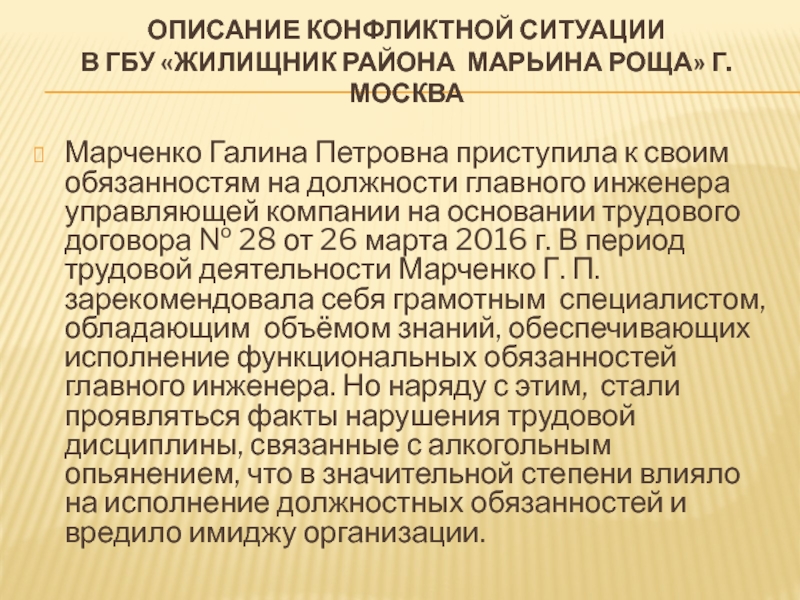 ОПИСАНИЕ КОНФЛИКТНОЙ СИТУАЦИИ В ГБУ «ЖИЛИЩНИК РАЙОНА МАРЬИНА РОЩА» Г. МОСКВА

Марченко Галина Петровна приступила к своим обязанностям на должности главного инженера управляющей компании на основании трудового договора № 28 от 26 марта 2016 г. В период трудовой деятельности Марченко Г. П. зарекомендовала себя грамотным специалистом, обладающим объёмом знаний, обеспечивающих исполнение функциональных обязанностей главного инженера. Но наряду с этим, стали проявляться факты нарушения трудовой дисциплины, связанные с алкогольным опьянением, что в значительной степени влияло на исполнение должностных обязанностей и вредило имиджу организации.